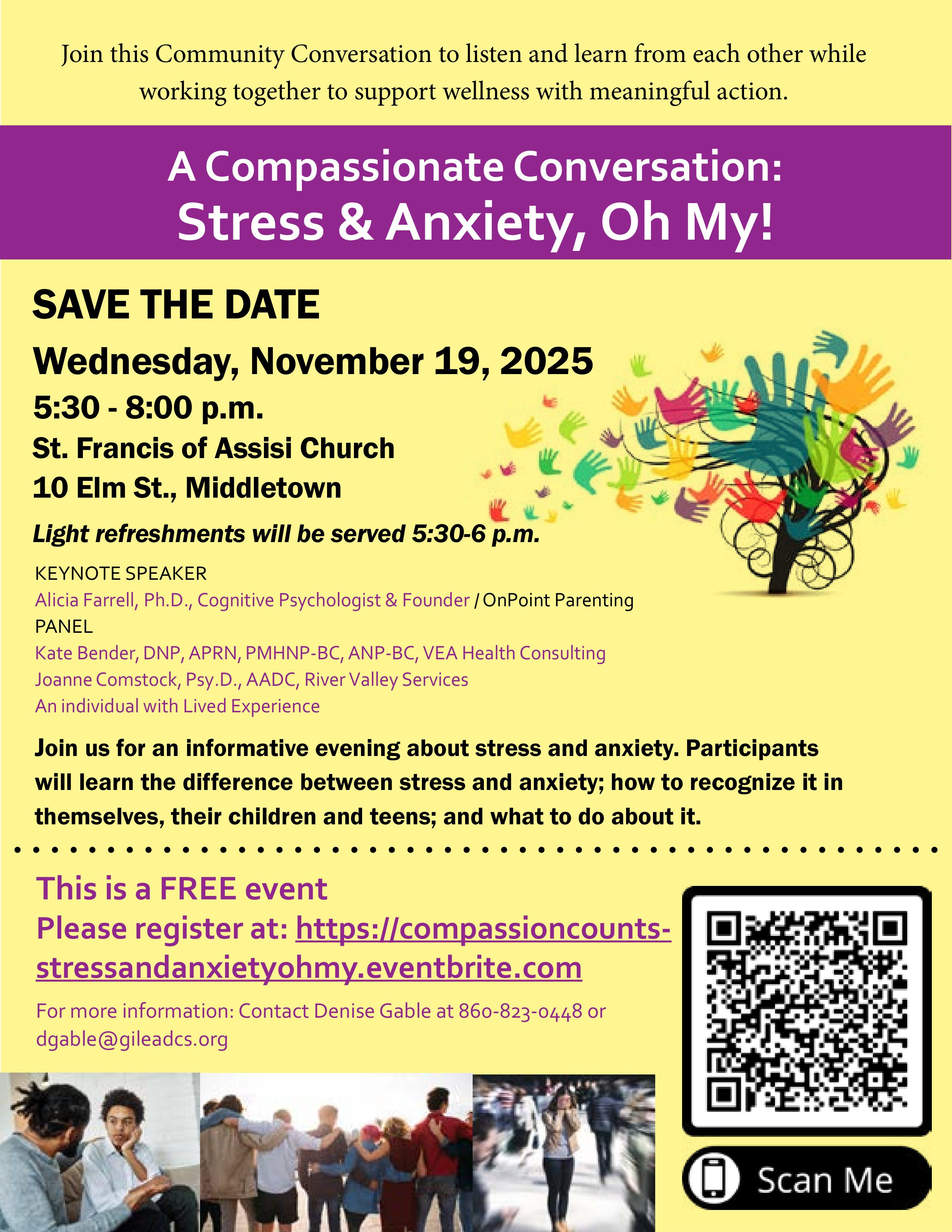 Join this Community Conversation to listen and learn from each other while working together to support wellness with meaningful action.

A Compassionate Conversation:
Stress & Anxiety, Oh My!

SAVE THE DATE

Wednesday, November 19, 2025
5:30 - 8:00 p.m.
St. Francis of Assisi Church
10 Elm St., Middletown

Light refreshments will be served 5:30-6 p.m.

KEYNOTE SPEAKER
Alicia Farrell, Ph.D., Cognitive Psychologist & Founder / OnPoint Parenting
PANEL
Kate Bender, DNP, APRN, PMHNP-BC, ANP-BC, VEA Health Consulting
Joanne Comstock, Psy.D., AADC, River Valley Services
An individual with Lived Experience

Join us for an informative evening about stress and anxiety. Participants will learn the difference between stress and anxiety; how to recognize it in themselves, their children and teens; and what to do about it.

This is a FREE event
Please register at: https://compassioncounts-stressandanxietyohmy.eventbrite.com

For more information: Contact Denise Gable at 860-823-0448 or dgable@gileadcs.org

Scan Me